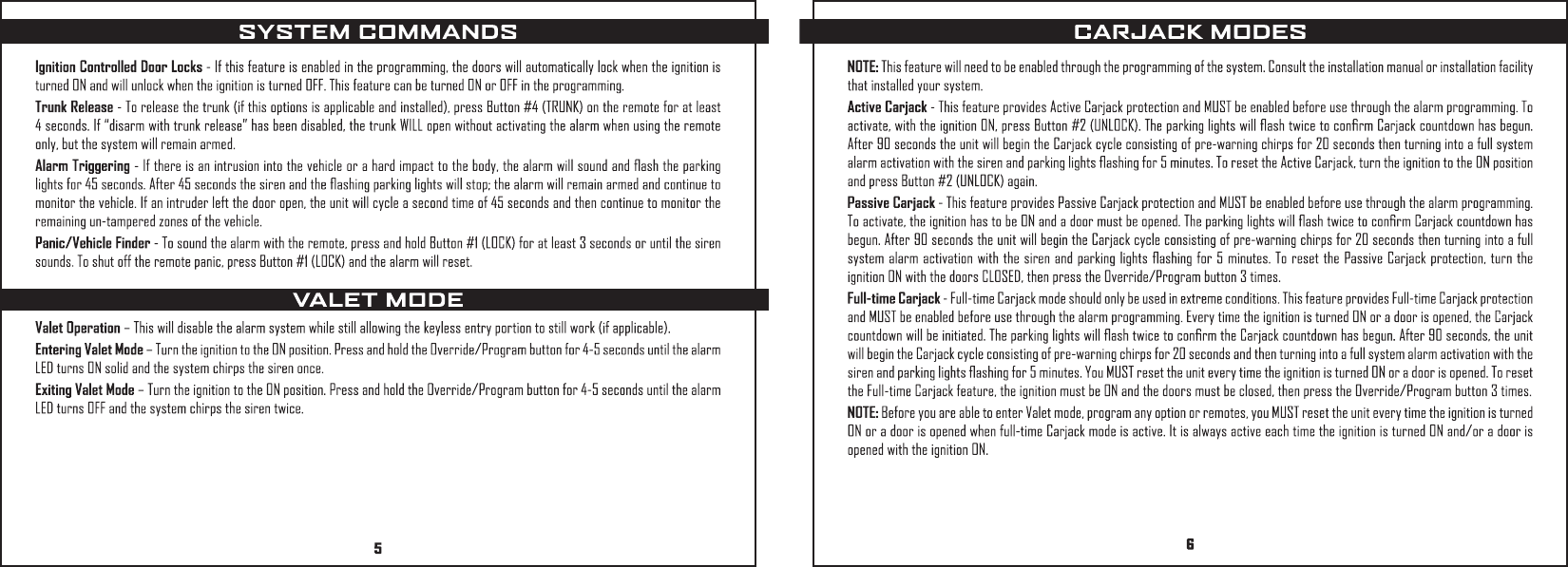 SYSTEM COMMANDS

Ignition Controlled Door Locks - If this feature is enabled in the programming, the doors will automatically lock when the ignition is turned ON and will unlock when the ignition is turned OFF. This feature can be turned ON or OFF in the programming.

Trunk Release - To release the trunk (if this options is applicable and installed), press Button #4 (TRUNK) on the remote for at least 4 seconds. If "disarm with trunk release" has been disabled, the trunk WILL open without activating the alarm when using the remote only, but the system will remain armed.

Alarm Triggering - If there is an intrusion into the vehicle or a hard impact to the body, the alarm will sound and flash the parking lights for 45 seconds. After 45 seconds the siren and the flashing parking lights will stop; the alarm will remain armed and continue to monitor the vehicle. If an intruder left the door open, the unit will cycle a second time of 45 seconds and then continue to monitor the remaining un-tampered zones of the vehicle.

Panic/Vehicle Finder - To sound the alarm with the remote, press and hold Button #1 (LOCK) for at least 3 seconds or until the siren sounds. To shut off the remote panic, press Button #1 (LOCK) and the alarm will reset.

VALET MODE

Valet Operation – This will disable the alarm system while still allowing the keyless entry portion to still work (if applicable).

Entering Valet Mode – Turn the ignition to the ON position. Press and hold the Override/Program button for 4-5 seconds until the alarm LED turns ON solid and the system chirps the siren once.

Exiting Valet Mode – Turn the ignition to the ON position. Press and hold the Override/Program button for 4-5 seconds until the alarm LED turns OFF and the system chirps the siren twice.

5

CARJACK MODES

NOTE: This feature will need to be enabled through the programming of the system. Consult the installation manual or installation facility that installed your system.

Active Carjack - This feature provides Active Carjack protection and MUST be enabled before use through the alarm programming. To activate, with the ignition ON, press Button #2 (UNLOCK). The parking lights will flash twice to confirm Carjack countdown has begun. After 90 seconds the unit will begin the Carjack cycle consisting of pre-warning chirps for 20 seconds then turning into a full system alarm activation with the siren and parking lights flashing for 5 minutes. To reset the Active Carjack, turn the ignition to the ON position and press Button #2 (UNLOCK) again.

Passive Carjack - This feature provides Passive Carjack protection and MUST be enabled before use through the alarm programming. To activate, the ignition has to be ON and a door must be opened. The parking lights will flash twice to confirm Carjack countdown has begun. After 90 seconds the unit will begin the Carjack cycle consisting of pre-warning chirps for 20 seconds then turning into a full system alarm activation with the siren and parking lights flashing for 5 minutes. To reset the Passive Carjack protection, turn the ignition ON with the doors CLOSED, then press the Override/Program button 3 times.

Full-time Carjack - Full-time Carjack mode should only be used in extreme conditions. This feature provides Full-time Carjack protection and MUST be enabled before use through the alarm programming. Every time the ignition is turned ON or a door is opened, the Carjack countdown will be initiated. The parking lights will flash twice to confirm the Carjack countdown has begun. After 90 seconds, the unit will begin the Carjack cycle consisting of pre-warning chirps for 20 seconds and then turning into a full system alarm activation with the siren and parking lights flashing for 5 minutes. You MUST reset the unit every time the ignition is turned ON or a door is opened. To reset the Full-time Carjack feature, the ignition must be ON and the doors must be closed, then press the Override/Program button 3 times.

NOTE: Before you are able to enter Valet mode, program any option or remotes, you MUST reset the unit every time the ignition is turned ON or a door is opened when full-time Carjack mode is active. It is always active each time the ignition is turned ON and/or a door is opened with the ignition ON.

6